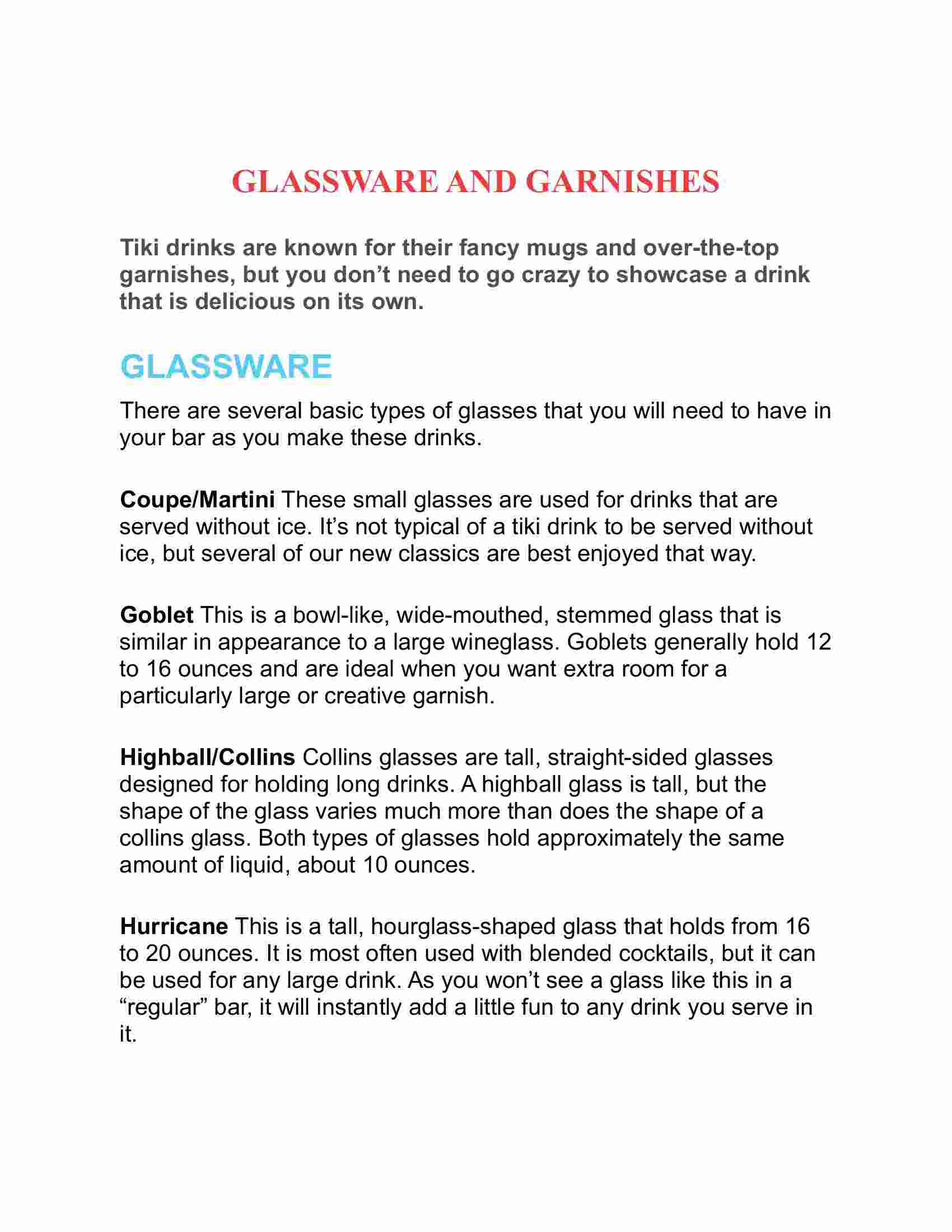 GLASSWARE AND GARNISHES

Tiki drinks are known for their fancy mugs and over-the-top garnishes, but you don’t need to go crazy to showcase a drink that is delicious on its own.

GLASSWARE

There are several basic types of glasses that you will need to have in your bar as you make these drinks.

Coupe/Martini These small glasses are used for drinks that are served without ice. It’s not typical of a tiki drink to be served without ice, but several of our new classics are best enjoyed that way.

Goblet This is a bowl-like, wide-mouthed, stemmed glass that is similar in appearance to a large wineglass. Goblets generally hold 12 to 16 ounces and are ideal when you want extra room for a particularly large or creative garnish.

Highball/Collins Collins glasses are tall, straight-sided glasses designed for holding long drinks. A highball glass is tall, but the shape of the glass varies much more than does the shape of a collins glass. Both types of glasses hold approximately the same amount of liquid, about 10 ounces.

Hurricane This is a tall, hourglass-shaped glass that holds from 16 to 20 ounces. It is most often used with blended cocktails, but it can be used for any large drink. As you won’t see a glass like this in a “regular” bar, it will instantly add a little fun to any drink you serve in it.